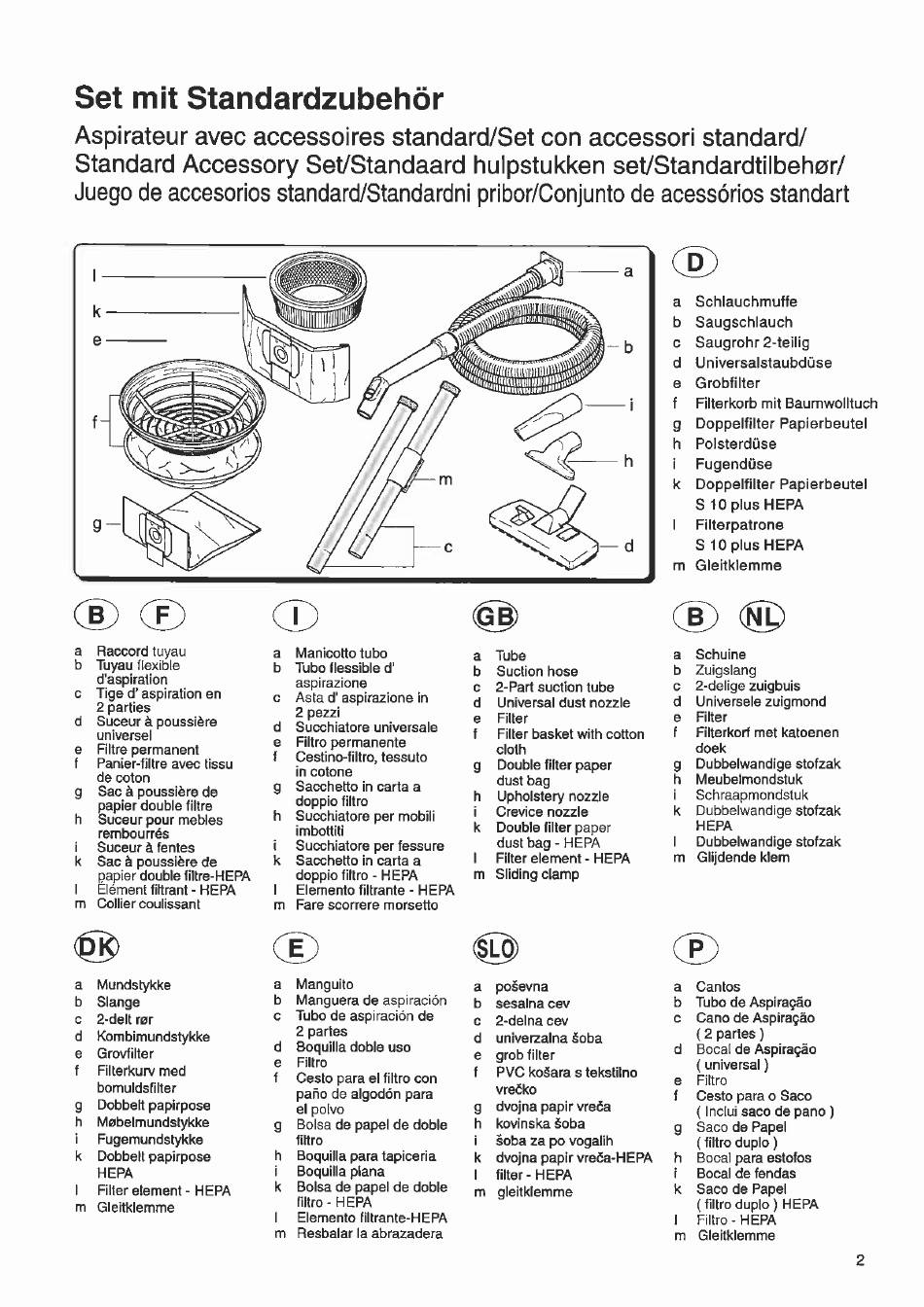 Set mit Standardzubehör

Aspirateur avec accessoires standard/Set con accessori standard/ Standard Accessory Set/Standaard hulpstukken set/Standardtilbehør/ Juego de accesorios standard/Standardni pribor/Conjunto de acessórios standart

l
k
e
f
g
a
b
i
h
m
c
d

D

a Schlauchmuffe
b Saugschlauch
c Saugrohr 2-teilig
d Universalstaubdüse
e Grobfilter
f Filterkorb mit Baumwolltuch
g Doppelfilter Papierbeutel
h Polsterdüse
i Fugendüse
k Doppelfilter Papierbeutel S 10 plus HEPA
l Filterpatrone S 10 plus HEPA
m Gleitklemme

B F

a Raccord tuyau
b Tuyau flexible d'aspiration
c Tige d' aspiration en 2 parties
d Suceur à poussière universel
e Filtre permanent
f Panier-filtre avec tissu de coton
g Sac à poussière de papier double filtre
h Suceur pour mebles rembourrés
i Suceur à fentes
k Sac à poussière de papier double filtre-HEPA
l Elément filtrant - HEPA
m Collier coulissant

I

a Manicotto tubo
b Tubo flessible d' aspirazione
c Asta d' aspirazione in 2 pezzi
d Succhiatore universale
e Filtro permanente
f Cestino-filtro, tessuto in cotone
g Sacchetto in carta a doppio filtro
h Succhiatore per mobili imbottiti
i Succhiatore per fessure
k Sacchetto in carta a doppio filtro - HEPA
l Elemento filtrante - HEPA
m Fare scorrere morsetto

GB

a Tube
b Suction hose
c 2-Part suction tube
d Universal dust nozzle
e Filter
f Filter basket with cotton cloth
g Double filter paper dust bag
h Upholstery nozzle
i Crevice nozzle
k Double filter paper dust bag - HEPA
l Filter element - HEPA
m Sliding clamp

B NL

a Schuine
b Zuigslang
c 2-delige zuigbuis
d Universele zuigmond
e Filter
f Filterkorf met katoenen doek
g Dubbelwandige stofzak
h Meubelmondstuk
i Schraapmondstuk
k Dubbelwandige stofzak HEPA
l Dubbelwandige stofzak
m Glijdende klem

DK

a Mundstykke
b Slange
c 2-delt rør
d Kombimundstykke
e Grovfilter
f Filterkurv med bomuldsfilter
g Dobbelt papirpose
h Møbelmundstykke
i Fugemundstykke
k Dobbelt papirpose HEPA
l Filter element - HEPA
m Gleitklemme

E

a Manguito
b Manguera de aspiración
c Tubo de aspiración de 2 partes
d Boquilla doble uso
e Filtro
f Cesto para el filtro con paño de algodón para el polvo
g Bolsa de papel de doble filtro
h Boquilla para tapiceria
i Boquilla plana
k Bolsa de papel de doble filtro - HEPA
l Elemento filtrante-HEPA
m Resbalar la abrazadera

SLO

a poševna
b sesalna cev
c 2-delna cev
d univerzalna šoba
e grob filter
f PVC košara s tekstilno vrečko
g dvojna papir vreča
h kovinska šoba
i šoba za po vogalih
k dvojna papir vreča-HEPA
l filter - HEPA
m gleitklemme

P

a Cantos
b Tubo de Aspiração
c Cano de Aspiração ( 2 partes )
d Bocal de Aspiração ( universal )
e Filtro
f Cesto para o Saco ( Inclui saco de pano )
g Saco de Papel ( filtro duplo )
h Bocal para estofos
i Bocal de fendas
k Saco de Papel ( filtro duplo ) HEPA
l Filtro - HEPA
m Gleitklemme

2